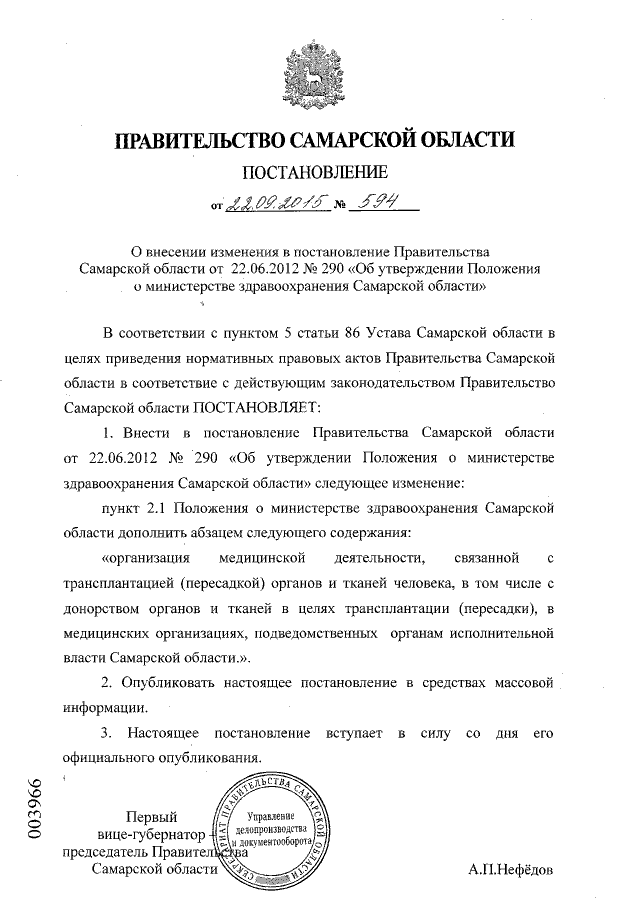 ПРАВИТЕЛЬСТВО САМАРСКОЙ ОБЛАСТИ

ПОСТАНОВЛЕНИЕ

от 22.09.2015 № 594

О внесении изменения в постановление Правительства Самарской области от 22.06.2012 № 290 «Об утверждении Положения о министерстве здравоохранения Самарской области»

В соответствии с пунктом 5 статьи 86 Устава Самарской области в целях приведения нормативных правовых актов Правительства Самарской области в соответствие с действующим законодательством Правительство Самарской области ПОСТАНОВЛЯЕТ:

1. Внести в постановление Правительства Самарской области от 22.06.2012 № 290 «Об утверждении Положения о министерстве здравоохранения Самарской области» следующее изменение:

пункт 2.1 Положения о министерстве здравоохранения Самарской области дополнить абзацем следующего содержания:

«организация медицинской деятельности, связанной с трансплантацией (пересадкой) органов и тканей человека, в том числе с донорством органов и тканей в целях трансплантации (пересадки), в медицинских организациях, подведомственных органам исполнительной власти Самарской области.».

2. Опубликовать настоящее постановление в средствах массовой информации.

3. Настоящее постановление вступает в силу со дня его официального опубликования.

003966

Первый вице-губернатор – председатель Правительства Самарской области

СЕКРЕТАРИАТ ПРАВИТЕЛЬСТВА САМАРСКОЙ ОБЛАСТИ
Управление делопроизводства и документооборота

А.П.Нефёдов